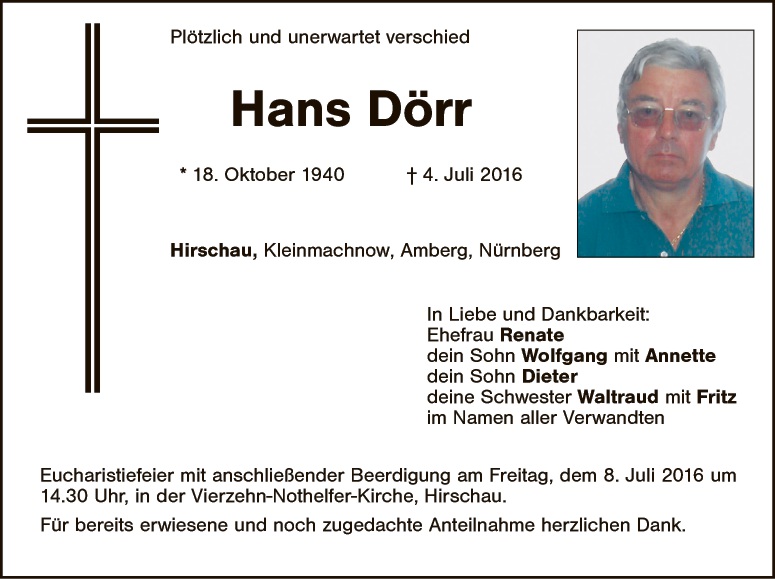 Plötzlich und unerwartet verschied

Hans Dörr

* 18. Oktober 1940 † 4. Juli 2016

Hirschau, Kleinmachnow, Amberg, Nürnberg

In Liebe und Dankbarkeit:
Ehefrau Renate
dein Sohn Wolfgang mit Annette
dein Sohn Dieter
deine Schwester Waltraud mit Fritz
im Namen aller Verwandten

Eucharistiefeier mit anschließender Beerdigung am Freitag, dem 8. Juli 2016 um 14.30 Uhr, in der Vierzehn-Nothelfer-Kirche, Hirschau.

Für bereits erwiesene und noch zugedachte Anteilnahme herzlichen Dank.